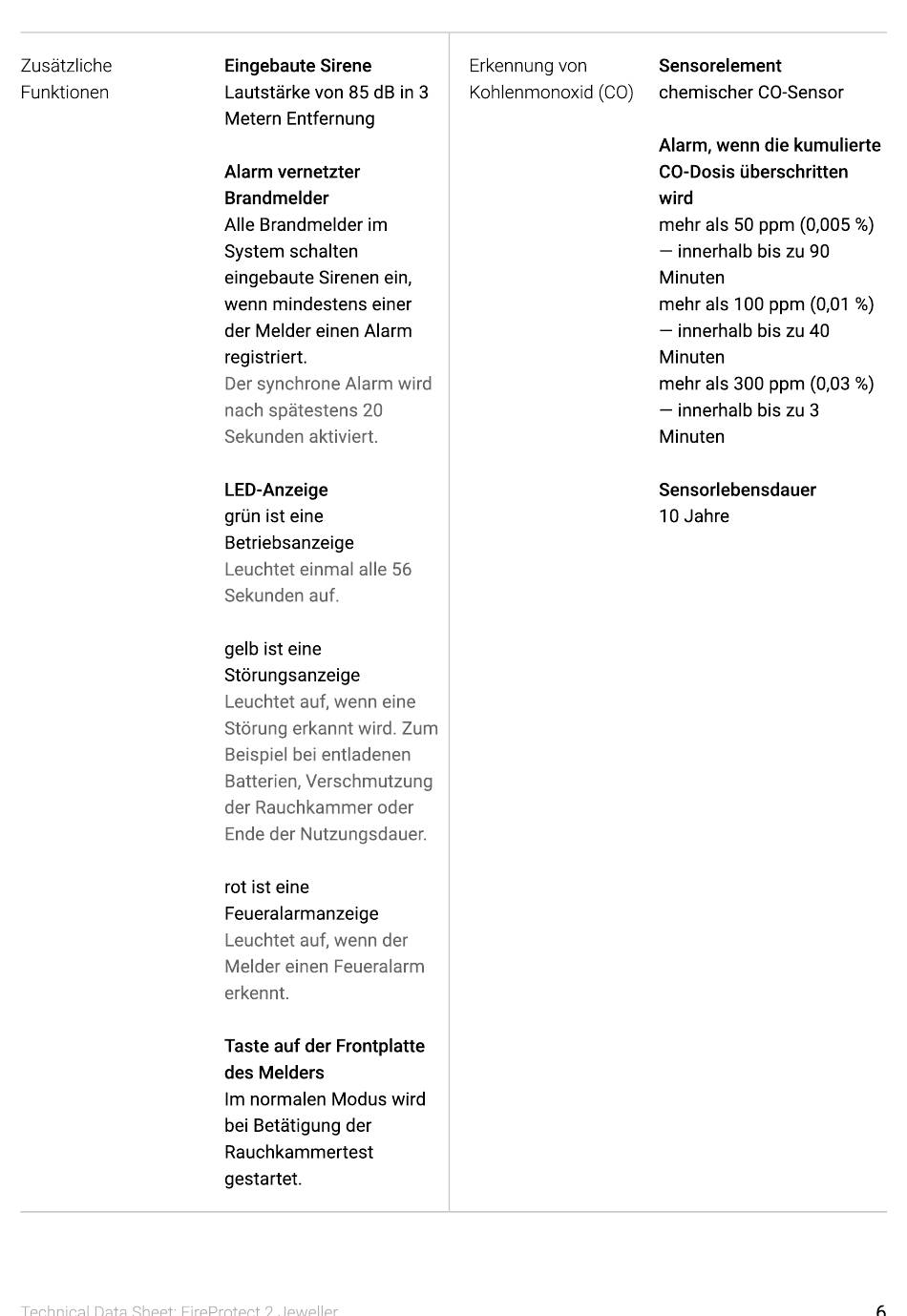 Zusätzliche Funktionen

Eingebaute Sirene
Lautstärke von 85 dB in 3 Metern Entfernung

Alarm vernetzter Brandmelder
Alle Brandmelder im System schalten eingebaute Sirenen ein, wenn mindestens einer der Melder einen Alarm registriert.
Der synchrone Alarm wird nach spätestens 20 Sekunden aktiviert.

LED-Anzeige
grün ist eine Betriebsanzeige
Leuchtet einmal alle 56 Sekunden auf.

gelb ist eine Störungsanzeige
Leuchtet auf, wenn eine Störung erkannt wird. Zum Beispiel bei entladenen Batterien, Verschmutzung der Rauchkammer oder Ende der Nutzungsdauer.

rot ist eine Feueralarmanzeige
Leuchtet auf, wenn der Melder einen Feueralarm erkennt.

Taste auf der Frontplatte des Melders
Im normalen Modus wird bei Betätigung der Rauchkammertest gestartet.

Erkennung von Kohlenmonoxid (CO)

Sensorelement
chemischer CO-Sensor

Alarm, wenn die kumulierte CO-Dosis überschritten wird
mehr als 50 ppm (0,005 %) — innerhalb bis zu 90 Minuten
mehr als 100 ppm (0,01 %) — innerhalb bis zu 40 Minuten
mehr als 300 ppm (0,03 %) — innerhalb bis zu 3 Minuten

Sensorlebensdauer
10 Jahre

Technical Data Sheet: FireProtect 2 Jeweller

6